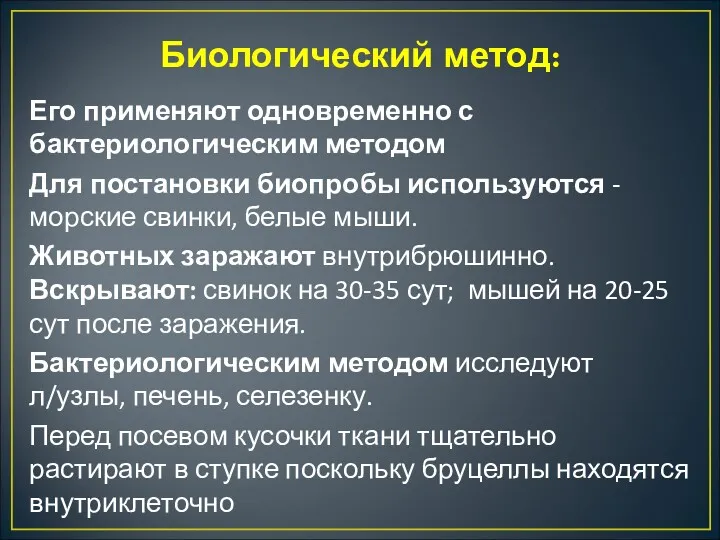 Биологический метод:

Его применяют одновременно с бактериологическим методом

Для постановки биопробы используются - морские свинки, белые мыши.

Животных заражают внутрибрюшинно. Вскрывают: свинок на 30-35 сут; мышей на 20-25 сут после заражения.

Бактериологическим методом исследуют л/узлы, печень, селезенку.

Перед посевом кусочки ткани тщательно растирают в ступке поскольку бруцеллы находятся внутриклеточно